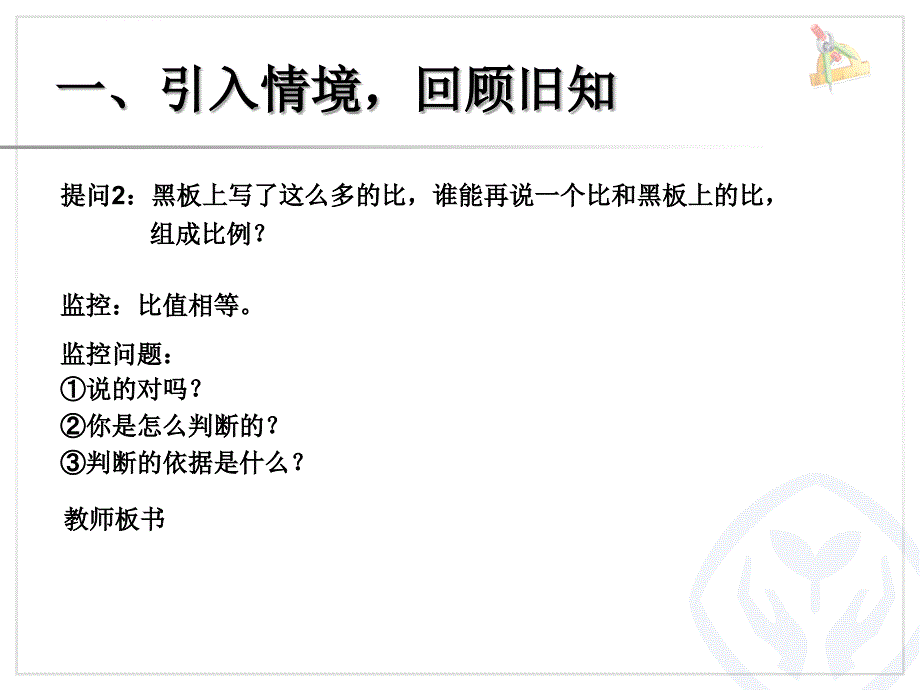 一、引入情境，回顾旧知

提问2：黑板上写了这么多的比，谁能再说一个比和黑板上的比，组成比例？

监控：比值相等。

监控问题：
①说的对吗？
②你是怎么判断的？
③判断的依据是什么？

教师板书